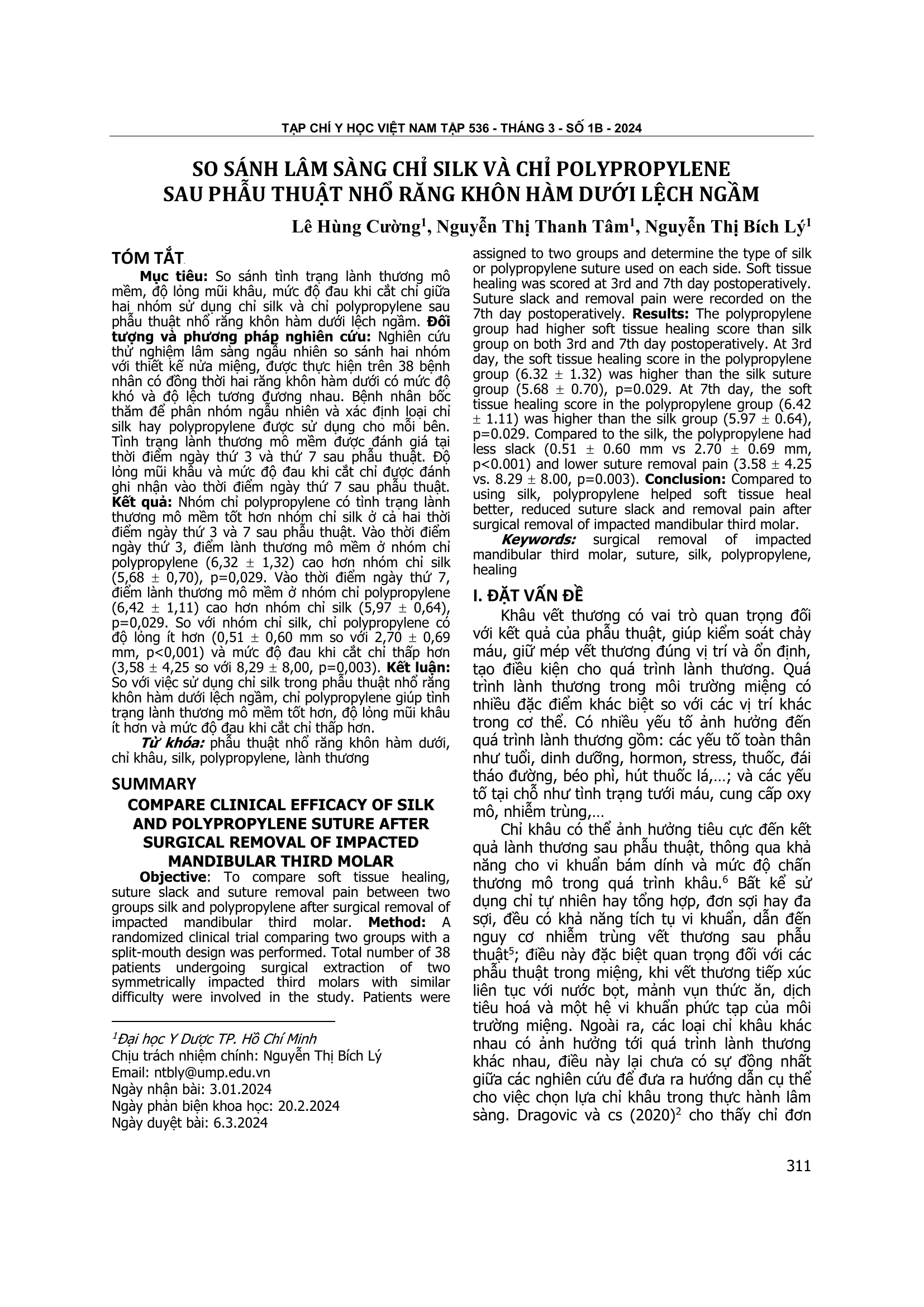 TẠP CHÍ Y HỌC VIỆT NAM TẬP 536 - THÁNG 3 - SỐ 1B - 2024

SO SÁNH LÂM SÀNG CHỈ SILK VÀ CHỈ POLYPROPYLENE SAU PHẪU THUẬT NHỔ RĂNG KHÔN HÀM DƯỚI LỆCH NGẦM

Lê Hùng Cường$^1$, Nguyễn Thị Thanh Tâm$^1$, Nguyễn Thị Bích Lý$^1$

TÓM TẮT

Mục tiêu: So sánh tình trạng lành thương mô mềm, độ lỏng mũi khâu, mức độ đau khi cắt chỉ giữa hai nhóm sử dụng chỉ silk và chỉ polypropylene sau phẫu thuật nhổ răng khôn hàm dưới lệch ngầm. Đối tượng và phương pháp nghiên cứu: Nghiên cứu thử nghiệm lâm sàng ngẫu nhiên so sánh hai nhóm với thiết kế nửa miệng, được thực hiện trên 38 bệnh nhân có đồng thời hai răng khôn hàm dưới có mức độ khó và độ lệch tương đương nhau. Bệnh nhân bốc thăm để phân nhóm ngẫu nhiên và xác định loại chỉ silk hay polypropylene được sử dụng cho mỗi bên. Tình trạng lành thương mô mềm được đánh giá tại thời điểm ngày thứ 3 và thứ 7 sau phẫu thuật. Độ lỏng mũi khâu và mức độ đau khi cắt chỉ được đánh ghi nhận vào thời điểm ngày thứ 7 sau phẫu thuật. Kết quả: Nhóm chỉ polypropylene có tình trạng lành thương mô mềm tốt hơn nhóm chỉ silk ở cả hai thời điểm ngày thứ 3 và 7 sau phẫu thuật. Vào thời điểm ngày thứ 3, điểm lành thương mô mềm ở nhóm chỉ polypropylene (6,32 ± 1,32) cao hơn nhóm chỉ silk (5,68 ± 0,70), p=0,029. Vào thời điểm ngày thứ 7, điểm lành thương mô mềm ở nhóm chỉ polypropylene (6,42 ± 1,11) cao hơn nhóm chỉ silk (5,97 ± 0,64), p=0,029. So với nhóm chỉ silk, chỉ polypropylene có độ lỏng ít hơn (0,51 ± 0,60 mm so với 2,70 ± 0,69 mm, p<0,001) và mức độ đau khi cắt chỉ thấp hơn (3,58 ± 4,25 so với 8,29 ± 8,00, p=0,003). Kết luận: So với việc sử dụng chỉ silk trong phẫu thuật nhổ răng khôn hàm dưới lệch ngầm, chỉ polypropylene giúp tình trạng lành thương mô mềm tốt hơn, độ lỏng mũi khâu ít hơn và mức độ đau khi cắt chỉ thấp hơn.

Từ khóa: phẫu thuật nhổ răng khôn hàm dưới, chỉ khâu, silk, polypropylene, lành thương

SUMMARY

COMPARE CLINICAL EFFICACY OF SILK AND POLYPROPYLENE SUTURE AFTER SURGICAL REMOVAL OF IMPACTED MANDIBULAR THIRD MOLAR

Objective: To compare soft tissue healing, suture slack and suture removal pain between two groups silk and polypropylene after surgical removal of impacted mandibular third molar. Method: A randomized clinical trial comparing two groups with a split-mouth design was performed. Total number of 38 patients undergoing surgical extraction of two symmetrically impacted third molars with similar difficulty were involved in the study. Patients were assigned to two groups and determine the type of silk or polypropylene suture used on each side. Soft tissue healing was scored at 3rd and 7th day postoperatively. Suture slack and removal pain were recorded on the 7th day postoperatively. Results: The polypropylene group had higher soft tissue healing score than silk group on both 3rd and 7th day postoperatively. At 3rd day, the soft tissue healing score in the polypropylene group (6.32 ± 1.32) was higher than the silk suture group (5.68 ± 0.70), p=0.029. At 7th day, the soft tissue healing score in the polypropylene group (6.42 ± 1.11) was higher than the silk group (5.97 ± 0.64), p=0.029. Compared to the silk, the polypropylene had less slack (0.51 ± 0.60 mm vs 2.70 ± 0.69 mm, p<0.001) and lower suture removal pain (3.58 ± 4.25 vs. 8.29 ± 8.00, p=0.003). Conclusion: Compared to using silk, polypropylene helped soft tissue heal better, reduced suture slack and removal pain after surgical removal of impacted mandibular third molar.

Keywords: surgical removal of impacted mandibular third molar, suture, silk, polypropylene, healing

I. ĐẶT VẤN ĐỀ

Khâu vết thương có vai trò quan trọng đối với kết quả của phẫu thuật, giúp kiểm soát chảy máu, giữ mép vết thương đúng vị trí và ổn định, tạo điều kiện cho quá trình lành thương. Quá trình lành thương trong môi trường miệng có nhiều đặc điểm khác biệt so với các vị trí khác trong cơ thể. Có nhiều yếu tố ảnh hưởng đến quá trình lành thương gồm: các yếu tố toàn thân như tuổi, dinh dưỡng, hormon, stress, thuốc, đái tháo đường, béo phì, hút thuốc lá,…; và các yếu tố tại chỗ như tình trạng tưới máu, cung cấp oxy mô, nhiễm trùng,…

Chỉ khâu có thể ảnh hưởng tiêu cực đến kết quả lành thương sau phẫu thuật, thông qua khả năng cho vi khuẩn bám dính và mức độ chấn thương mô trong quá trình khâu.$^6$ Bất kể sử dụng chỉ tự nhiên hay tổng hợp, đơn sợi hay đa sợi, đều có khả năng tích tụ vi khuẩn, dẫn đến nguy cơ nhiễm trùng vết thương sau phẫu thuật$^5$; điều này đặc biệt quan trọng đối với các phẫu thuật trong miệng, khi vết thương tiếp xúc liên tục với nước bọt, mảnh vụn thức ăn, dịch tiêu hoá và một hệ vi khuẩn phức tạp của môi trường miệng. Ngoài ra, các loại chỉ khâu khác nhau có ảnh hưởng tới quá trình lành thương khác nhau, điều này lại chưa có sự đồng nhất giữa các nghiên cứu để đưa ra hướng dẫn cụ thể cho việc chọn lựa chỉ khâu trong thực hành lâm sàng. Dragovic và cs (2020)$^2$ cho thấy chỉ đơn

$^1$Đại học Y Dược TP. Hồ Chí Minh
Chịu trách nhiệm chính: Nguyễn Thị Bích Lý
Email: ntbly@ump.edu.vn
Ngày nhận bài: 3.01.2024
Ngày phản biện khoa học: 20.2.2024
Ngày duyệt bài: 6.3.2024

311